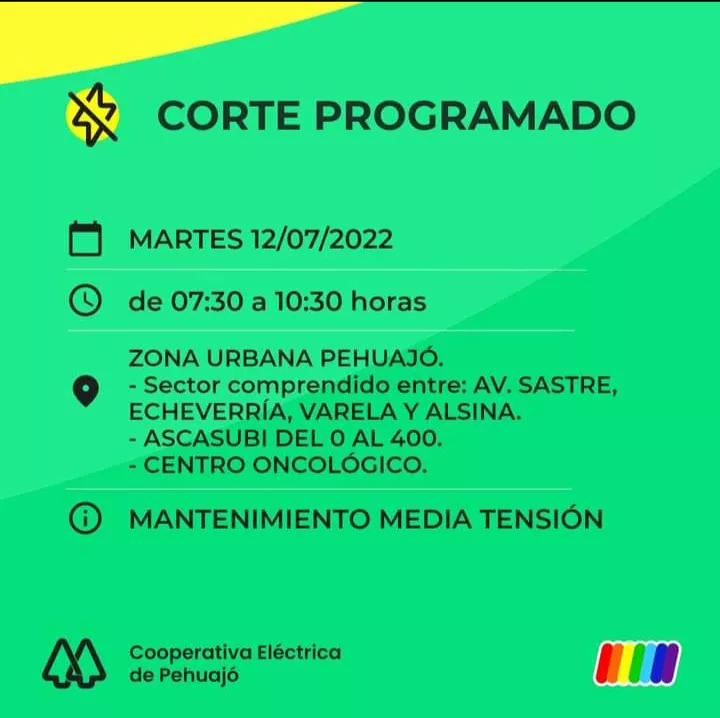 CORTE PROGRAMADO

MARTES 12/07/2022

de 07:30 a 10:30 horas

ZONA URBANA PEHUAJÓ.
- Sector comprendido entre: AV. SASTRE, ECHEVERRÍA, VARELA Y ALSINA.
- ASCASUBI DEL 0 AL 400.
- CENTRO ONCOLÓGICO.

MANTENIMIENTO MEDIA TENSIÓN

Cooperativa Eléctrica
de Pehuajó